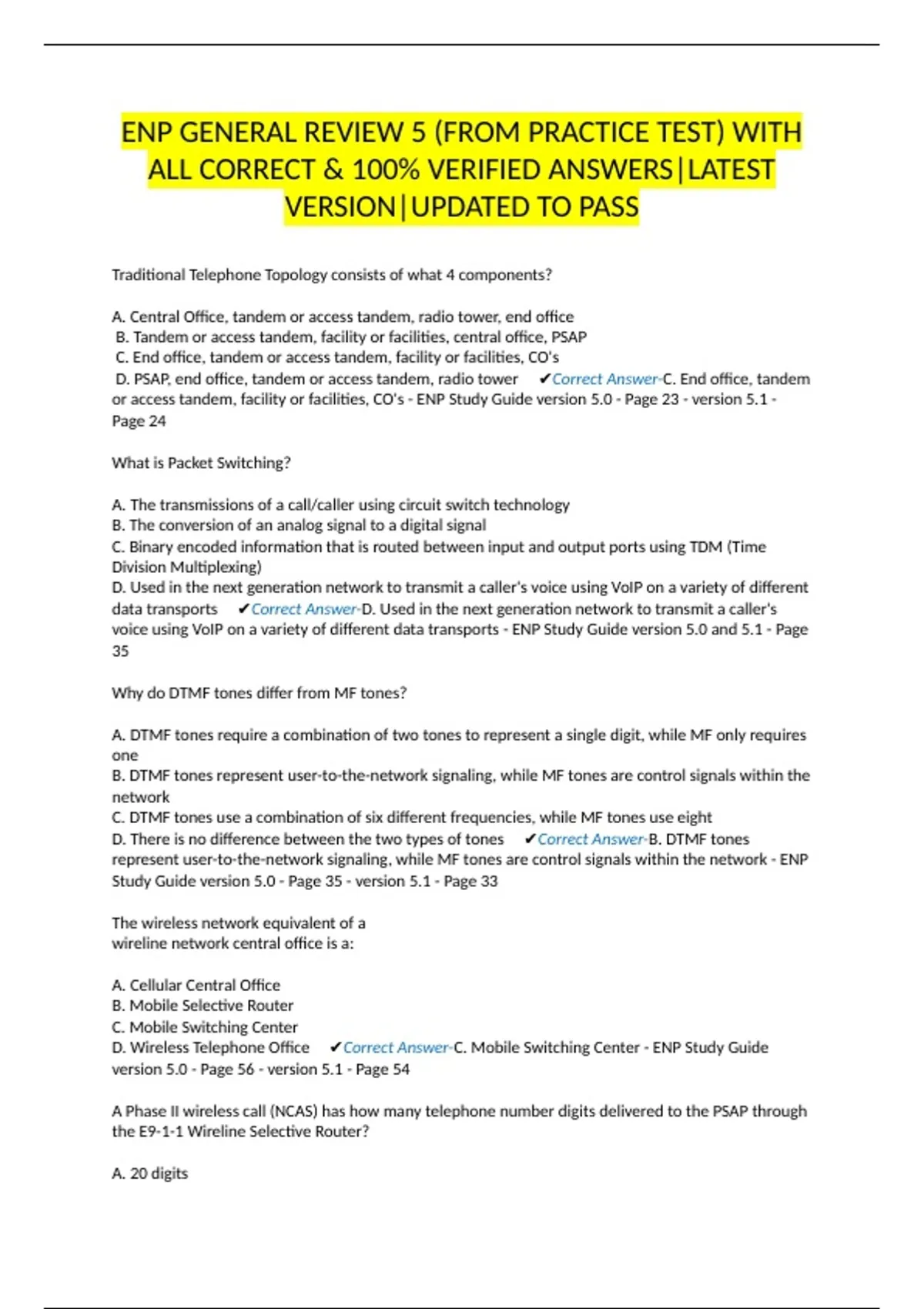 ENP GENERAL REVIEW 5 (FROM PRACTICE TEST) WITH ALL CORRECT & 100% VERIFIED ANSWERS|LATEST VERSION|UPDATED TO PASS

Traditional Telephone Topology consists of what 4 components?

A. Central Office, tandem or access tandem, radio tower, end office
B. Tandem or access tandem, facility or facilities, central office, PSAP
C. End office, tandem or access tandem, facility or facilities, CO's
D. PSAP, end office, tandem or access tandem, radio tower ✔Correct Answer-C. End office, tandem or access tandem, facility or facilities, CO's - ENP Study Guide version 5.0 - Page 23 - version 5.1 - Page 24

What is Packet Switching?

A. The transmissions of a call/caller using circuit switch technology
B. The conversion of an analog signal to a digital signal
C. Binary encoded information that is routed between input and output ports using TDM (Time Division Multiplexing)
D. Used in the next generation network to transmit a caller's voice using VoIP on a variety of different data transports ✔Correct Answer-D. Used in the next generation network to transmit a caller's voice using VoIP on a variety of different data transports - ENP Study Guide version 5.0 and 5.1 - Page 35

Why do DTMF tones differ from MF tones?

A. DTMF tones require a combination of two tones to represent a single digit, while MF only requires one
B. DTMF tones represent user-to-the-network signaling, while MF tones are control signals within the network
C. DTMF tones use a combination of six different frequencies, while MF tones use eight
D. There is no difference between the two types of tones ✔Correct Answer-B. DTMF tones represent user-to-the-network signaling, while MF tones are control signals within the network - ENP Study Guide version 5.0 - Page 35 - version 5.1 - Page 33

The wireless network equivalent of a wireline network central office is a:

A. Cellular Central Office
B. Mobile Selective Router
C. Mobile Switching Center
D. Wireless Telephone Office ✔Correct Answer-C. Mobile Switching Center - ENP Study Guide version 5.0 - Page 56 - version 5.1 - Page 54

A Phase II wireless call (NCAS) has how many telephone number digits delivered to the PSAP through the E9-1-1 Wireline Selective Router?

A. 20 digits